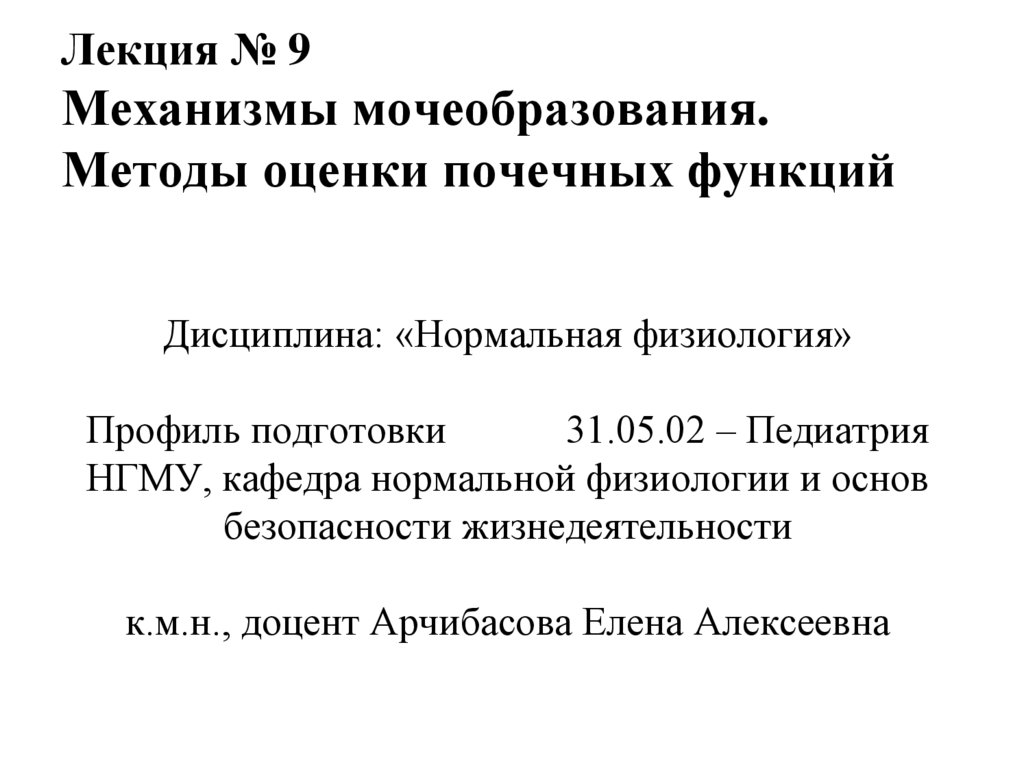 Лекция № 9
Механизмы мочеобразования.
Методы оценки почечных функций

Дисциплина: «Нормальная физиология»

Профиль подготовки 31.05.02 – Педиатрия
НГМУ, кафедра нормальной физиологии и основ безопасности жизнедеятельности

к.м.н., доцент Арчибасова Елена Алексеевна